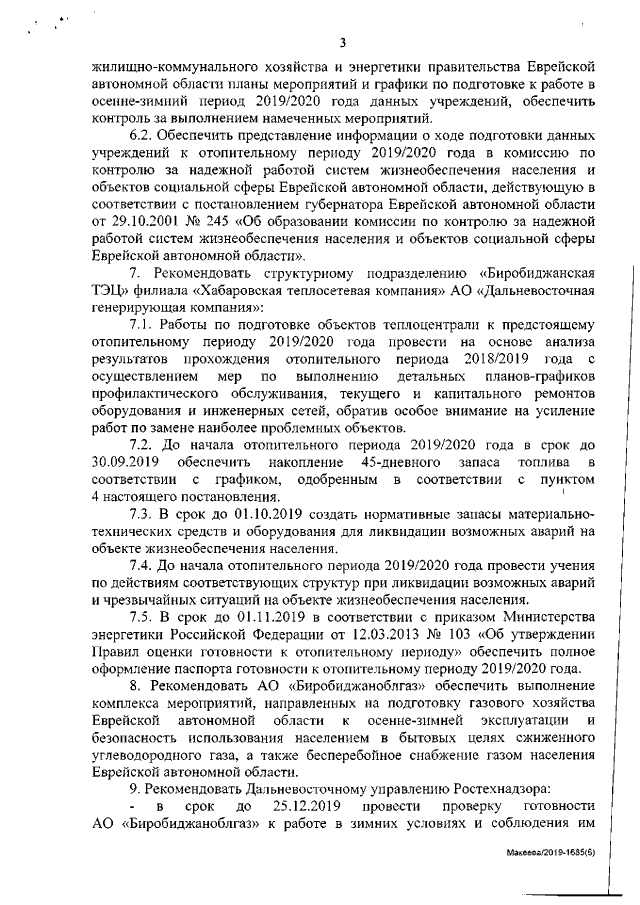 3

жилищно-коммунального хозяйства и энергетики правительства Еврейской автономной области планы мероприятий и графики по подготовке к работе в осенне-зимний период 2019/2020 года данных учреждений, обеспечить контроль за выполнением намеченных мероприятий.

6.2. Обеспечить представление информации о ходе подготовки данных учреждений к отопительному периоду 2019/2020 года в комиссию по контролю за надежной работой систем жизнеобеспечения населения и объектов социальной сферы Еврейской автономной области, действующую в соответствии с постановлением губернатора Еврейской автономной области от 29.10.2001 № 245 «Об образовании комиссии по контролю за надежной работой систем жизнеобеспечения населения и объектов социальной сферы Еврейской автономной области».

7. Рекомендовать структурному подразделению «Биробиджанская ТЭЦ» филиала «Хабаровская теплосетевая компания» АО «Дальневосточная генерирующая компания»:

7.1. Работы по подготовке объектов теплоцентрали к предстоящему отопительному периоду 2019/2020 года провести на основе анализа результатов прохождения отопительного периода 2018/2019 года с осуществлением мер по выполнению детальных планов-графиков профилактического обслуживания, текущего и капитального ремонтов оборудования и инженерных сетей, обратив особое внимание на усиление работ по замене наиболее проблемных объектов.

7.2. До начала отопительного периода 2019/2020 года в срок до 30.09.2019 обеспечить накопление 45-дневного запаса топлива в соответствии с графиком, одобренным в соответствии с пунктом 4 настоящего постановления.

7.3. В срок до 01.10.2019 создать нормативные запасы материально-технических средств и оборудования для ликвидации возможных аварий на объекте жизнеобеспечения населения.

7.4. До начала отопительного периода 2019/2020 года провести учения по действиям соответствующих структур при ликвидации возможных аварий и чрезвычайных ситуаций на объекте жизнеобеспечения населения.

7.5. В срок до 01.11.2019 в соответствии с приказом Министерства энергетики Российской Федерации от 12.03.2013 № 103 «Об утверждении Правил оценки готовности к отопительному периоду» обеспечить полное оформление паспорта готовности к отопительному периоду 2019/2020 года.

8. Рекомендовать АО «Биробиджаноблгаз» обеспечить выполнение комплекса мероприятий, направленных на подготовку газового хозяйства Еврейской автономной области к осенне-зимней эксплуатации и безопасность использования населением в бытовых целях сжиженного углеводородного газа, а также бесперебойное снабжение газом населения Еврейской автономной области.

9. Рекомендовать Дальневосточному управлению Ростехнадзора:

- в срок до 25.12.2019 провести проверку готовности АО «Биробиджаноблгаз» к работе в зимних условиях и соблюдения им

Макеева/2019-1685(6)